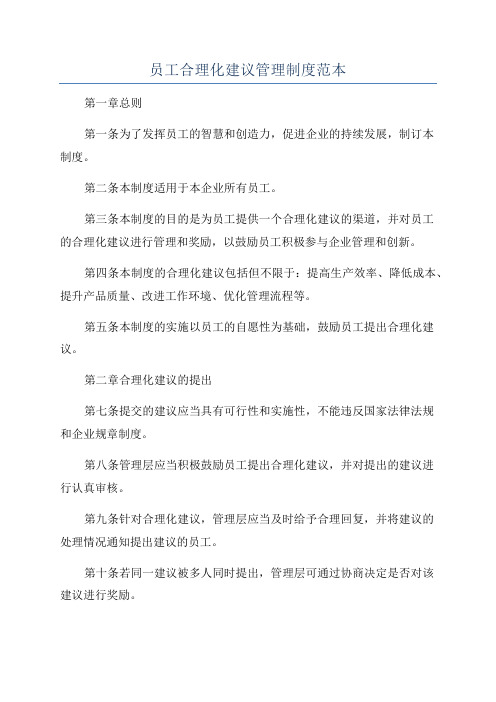 员工合理化建议管理制度范本

第一章总则

第一条为了发挥员工的智慧和创造力，促进企业的持续发展，制订本制度。

第二条本制度适用于本企业所有员工。

第三条本制度的目的是为员工提供一个合理化建议的渠道，并对员工的合理化建议进行管理和奖励，以鼓励员工积极参与企业管理和创新。

第四条本制度的合理化建议包括但不限于：提高生产效率、降低成本、提升产品质量、改进工作环境、优化管理流程等。

第五条本制度的实施以员工的自愿性为基础，鼓励员工提出合理化建议。

第二章合理化建议的提出

第七条提交的建议应当具有可行性和实施性，不能违反国家法律法规和企业规章制度。

第八条管理层应当积极鼓励员工提出合理化建议，并对提出的建议进行认真审核。

第九条针对合理化建议，管理层应当及时给予合理回复，并将建议的处理情况通知提出建议的员工。

第十条若同一建议被多人同时提出，管理层可通过协商决定是否对该建议进行奖励。